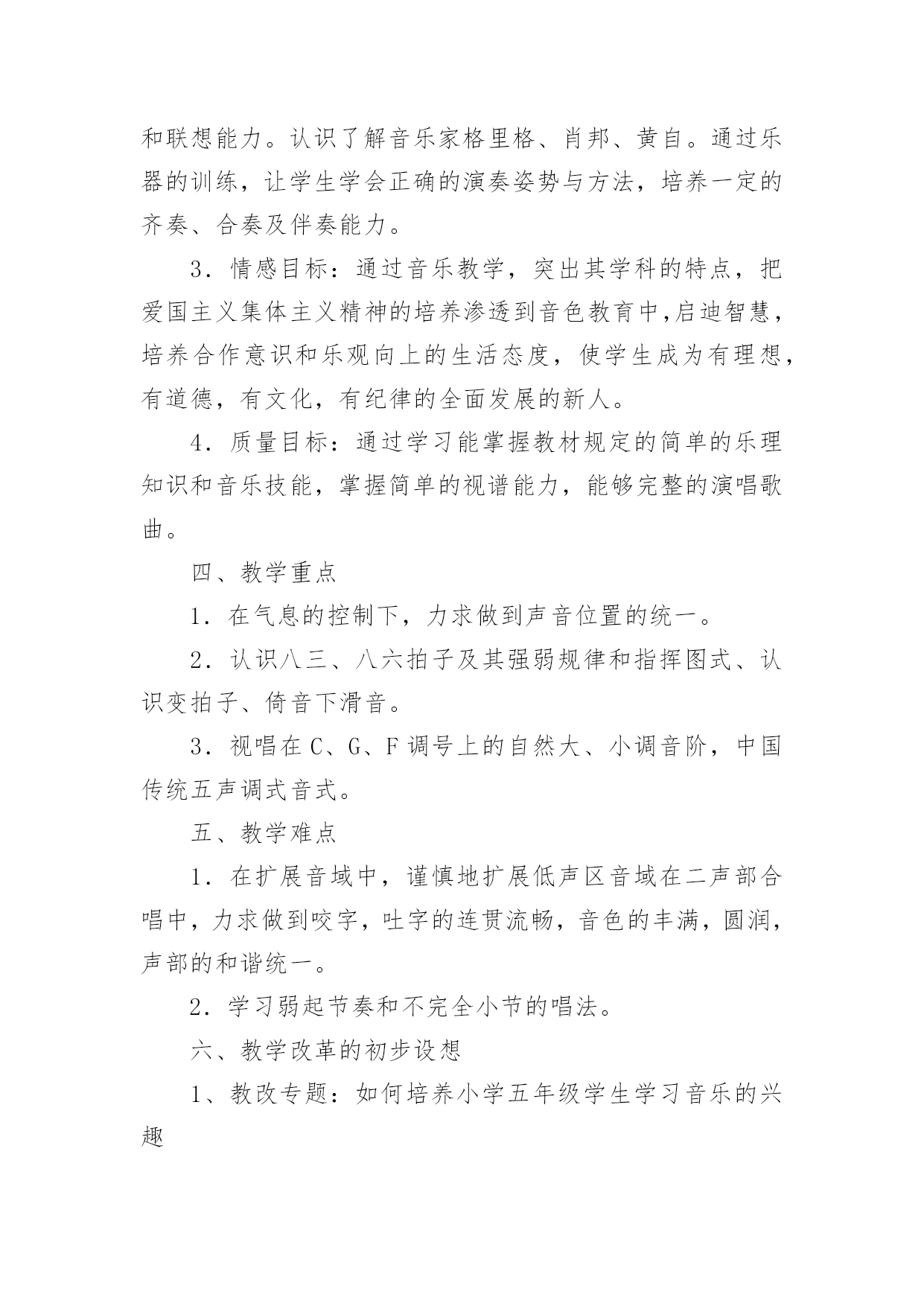 和联想能力。认识了解音乐家格里格、肖邦、黄自。通过乐器的训练，让学生学会正确的演奏姿势与方法，培养一定的齐奏、合奏及伴奏能力。

3．情感目标：通过音乐教学，突出其学科的特点，把爱国主义集体主义精神的培养渗透到音色教育中,启迪智慧，培养合作意识和乐观向上的生活态度，使学生成为有理想，有道德，有文化，有纪律的全面发展的新人。

4．质量目标：通过学习能掌握教材规定的简单的乐理知识和音乐技能，掌握简单的视谱能力，能够完整的演唱歌曲。

四、教学重点

1．在气息的控制下，力求做到声音位置的统一。

2．认识八三、八六拍子及其强弱规律和指挥图式、认识变拍子、倚音下滑音。

3．视唱在 C、G、F 调号上的自然大、小调音阶，中国传统五声调式音式。

五、教学难点

1．在扩展音域中，谨慎地扩展低声区音域在二声部合唱中，力求做到咬字，吐字的连贯流畅，音色的丰满，圆润，声部的和谐统一。

2．学习弱起节奏和不完全小节的唱法。

六、教学改革的初步设想

1、教改专题：如何培养小学五年级学生学习音乐的兴趣